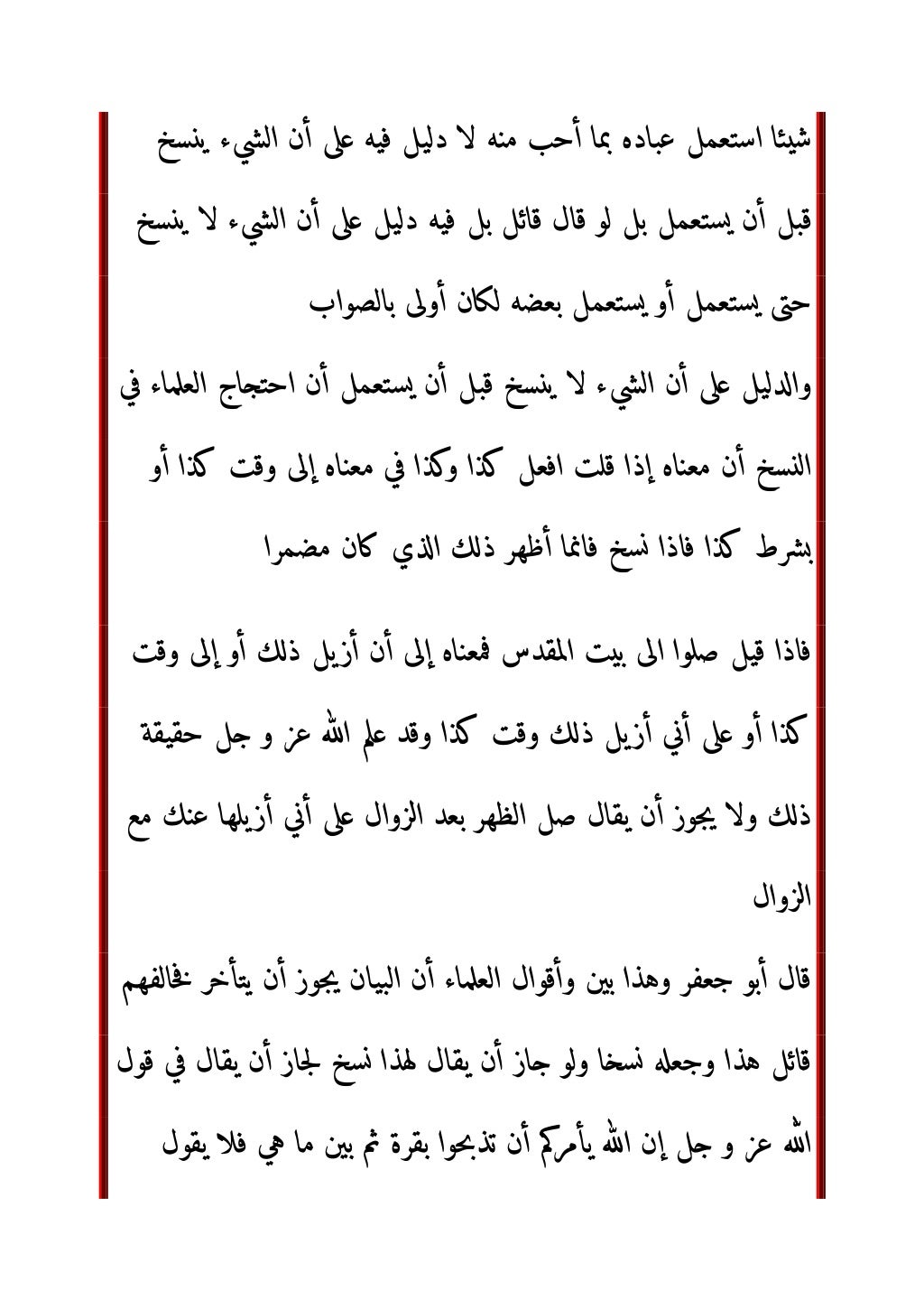 شيئا استعمل عباده بما أحب منه لا دليل فيه على أن الشيء ينسخ قبل أن يستعمل بل لو قال قائل بل فيه دليل على أن الشيء لا ينسخ حتى يستعمل أو يستعمل بعضه لكان أولى بالصواب

والدليل على أن الشيء لا ينسخ قبل أن يستعمل أن احتجاج العلماء في النسخ أن معناه إذا قلت افعل كذا وكذا في معناه إلى وقت كذا أو بشرط كذا فاذا نسخ فانما أظهر ذلك الذي كان مضمرا

فاذا قيل صلوا الى بيت المقدس فمعناه إلى أن أزيل ذلك أو إلى وقت كذا أو على أني أزيل ذلك وقت كذا وقد علم الله عز و جل حقيقة ذلك ولا يجوز أن يقال صل الظهر بعد الزوال على أني أزيلها عنك مع الزوال

قال أبو جعفر وهذا بين وأقوال العلماء أن البيان يجوز أن يتأخر فخالفهم قائل هذا وجعله نسخا ولو جاز أن يقال لهذا نسخ لجاز أن يقال في قول الله عز و جل إن الله يأمركم أن تذبحوا بقرة ثم بين ما هي فلا يقول